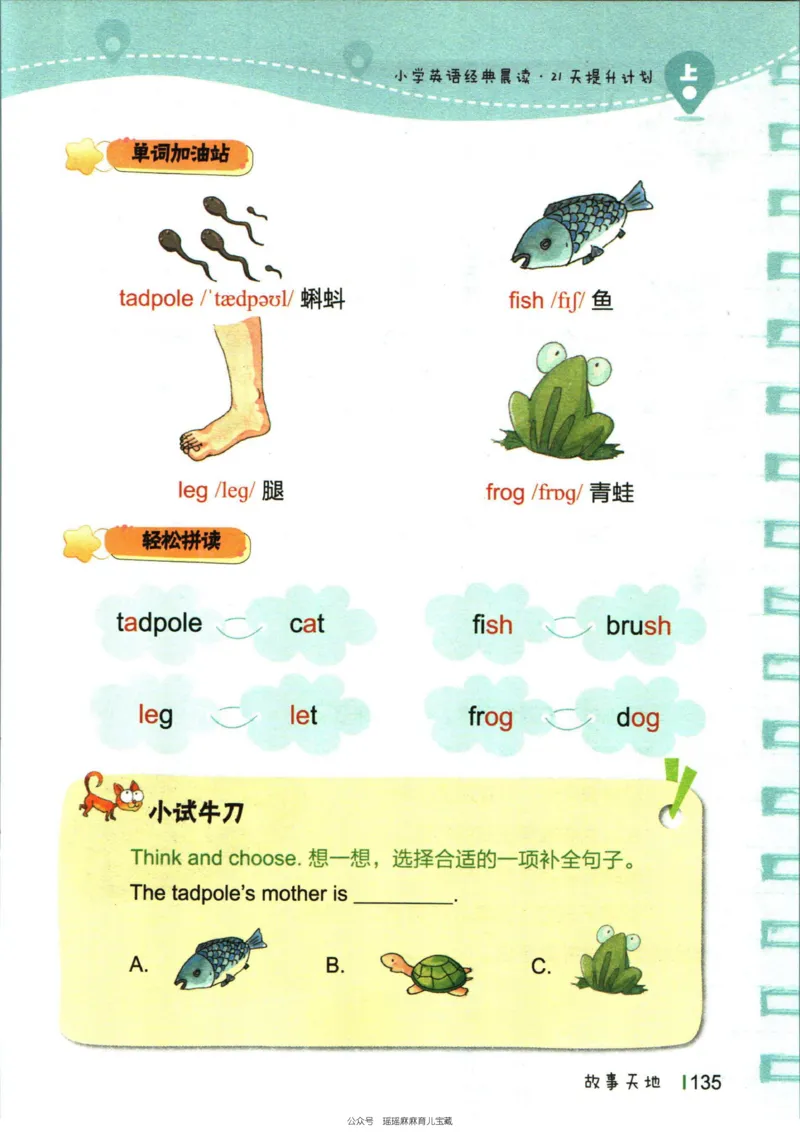 小学英语经典晨读 · 21天提升计划 上

单词加油站

tadpole /ˈtædpəʊl/ 蝌蚪

fish /fɪʃ/ 鱼

leg /leg/ 腿

frog /frɒg/ 青蛙

轻松拼读

tadpole cat

fish brush

leg let

frog dog

小试牛刀

Think and choose. 想一想，选择合适的一项补全句子。

The tadpole's mother is ________.

A. B. C.

故事天地 135

公众号 瑶瑶麻麻育儿宝藏